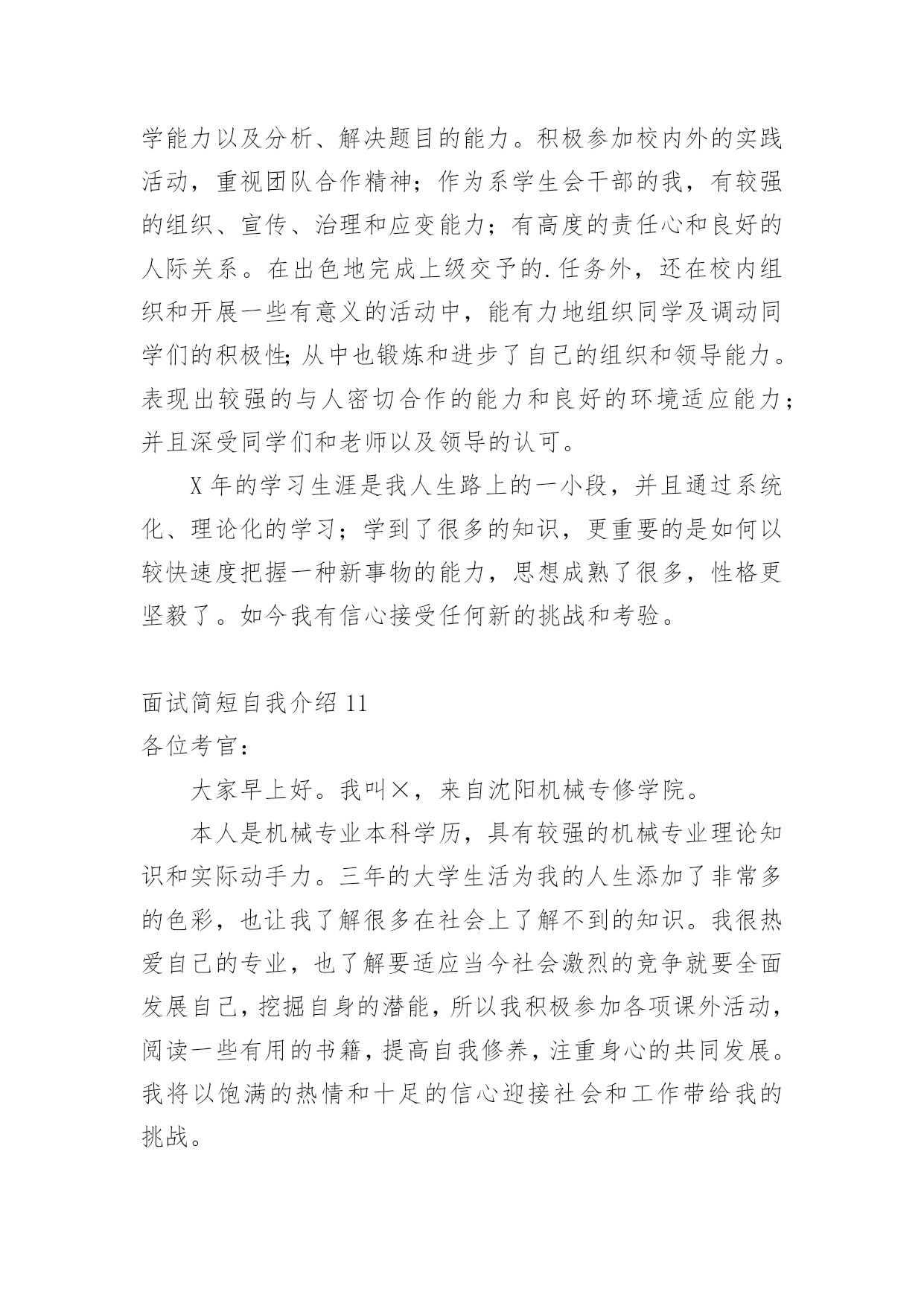 学能力以及分析、解决题目的能力。积极参加校内外的实践活动，重视团队合作精神；作为系学生会干部的我，有较强的组织、宣传、治理和应变能力；有高度的责任心和良好的人际关系。在出色地完成上级交予的.任务外，还在校内组织和开展一些有意义的活动中，能有力地组织同学及调动同学们的积极性;从中也锻炼和进步了自己的组织和领导能力。表现出较强的与人密切合作的能力和良好的环境适应能力；并且深受同学们和老师以及领导的认可。

X年的学习生涯是我人生路上的一小段，并且通过系统化、理论化的学习；学到了很多的知识，更重要的是如何以较快速度把握一种新事物的能力，思想成熟了很多，性格更坚毅了。如今我有信心接受任何新的挑战和考验。

面试简短自我介绍11

各位考官：

大家早上好。我叫×，来自沈阳机械专修学院。

本人是机械专业本科学历，具有较强的机械专业理论知识和实际动手力。三年的大学生活为我的人生添加了非常多的色彩，也让我了解很多在社会上了解不到的知识。我很热爱自己的专业，也了解要适应当今社会激烈的竞争就要全面发展自己，挖掘自身的潜能，所以我积极参加各项课外活动，阅读一些有用的书籍，提高自我修养，注重身心的共同发展。我将以饱满的热情和十足的信心迎接社会和工作带给我的挑战。